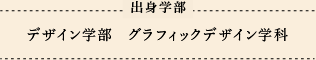 出身学部

デザイン学部　グラフィックデザイン学科